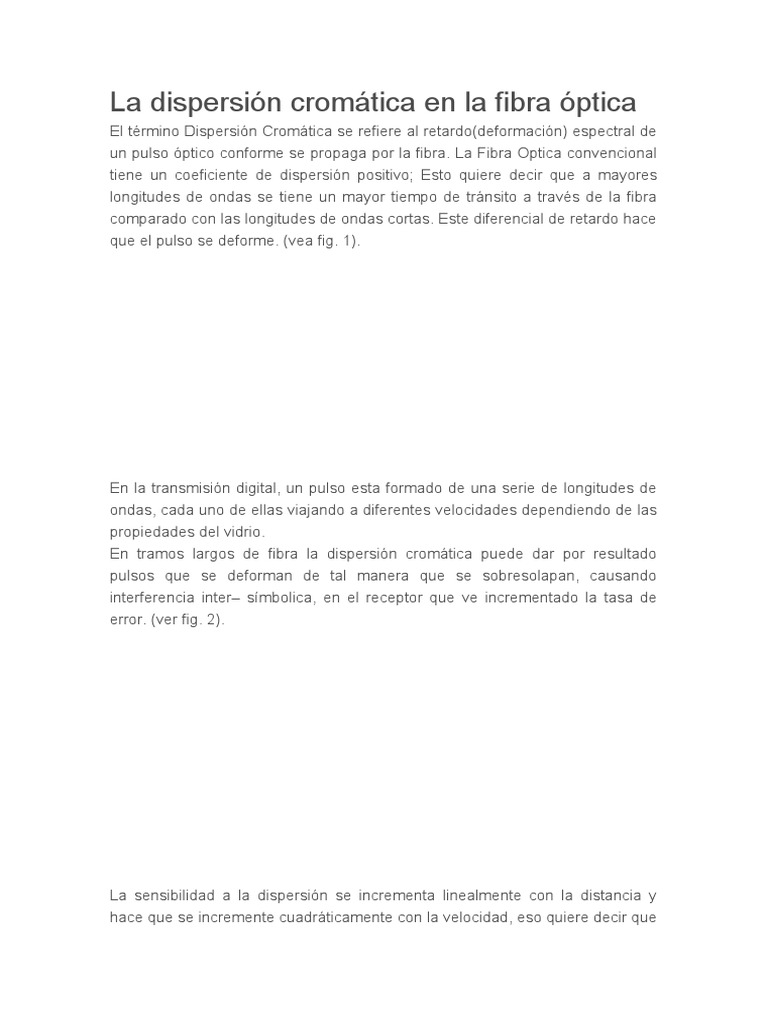 La dispersión cromática en la fibra óptica

El término Dispersión Cromática se refiere al retardo(deformación) espectral de un pulso óptico conforme se propaga por la fibra. La Fibra Optica convencional tiene un coeficiente de dispersión positivo; Esto quiere decir que a mayores longitudes de ondas se tiene un mayor tiempo de tránsito a través de la fibra comparado con las longitudes de ondas cortas. Este diferencial de retardo hace que el pulso se deforme. (vea fig. 1).

En la transmisión digital, un pulso esta formado de una serie de longitudes de ondas, cada uno de ellas viajando a diferentes velocidades dependiendo de las propiedades del vidrio.

En tramos largos de fibra la dispersión cromática puede dar por resultado pulsos que se deforman de tal manera que se sobresolapan, causando interferencia inter– símbolica, en el receptor que ve incrementado la tasa de error. (ver fig. 2).

La sensibilidad a la dispersión se incrementa linealmente con la distancia y hace que se incremente cuadráticamente con la velocidad, eso quiere decir que